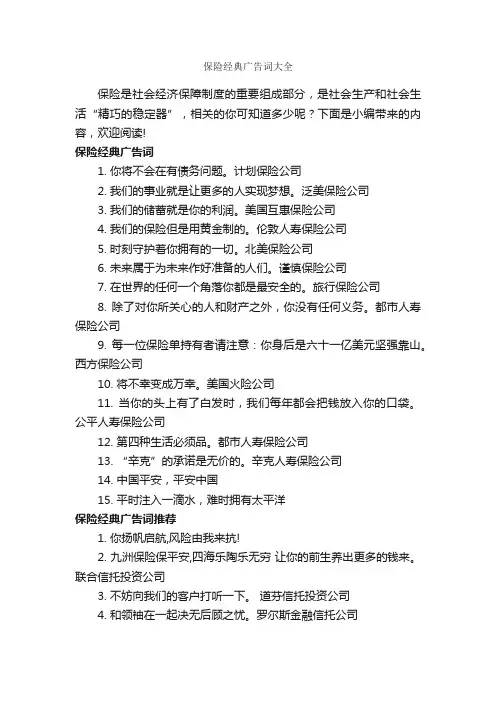 保险经典广告词大全

保险是社会经济保障制度的重要组成部分，是社会生产和社会生活“精巧的稳定器”，相关的你可知道多少呢？下面是小编带来的内容，欢迎阅读!

保险经典广告词

1. 你将不会在有债务问题。计划保险公司

2. 我们的事业就是让更多的人实现梦想。泛美保险公司

3. 我们的储蓄就是你的利润。美国互惠保险公司

4. 我们的保险但是用黄金制的。伦敦人寿保险公司

5. 时刻守护着你拥有的一切。北美保险公司

6. 未来属于为未来作好准备的人们。谨慎保险公司

7. 在世界的任何一个角落你都是最安全的。旅行保险公司

8. 除了对你所关心的人和财产之外，你没有任何义务。都市人寿保险公司

9. 每一位保险单持有者请注意：你身后是六十一亿美元坚强靠山。西方保险公司

10. 将不幸变成万幸。美国火险公司

11. 当你的头上有了白发时，我们每年都会把钱放入你的口袋。公平人寿保险公司

12. 第四种生活必须品。都市人寿保险公司

13. “辛克”的承诺是无价的。辛克人寿保险公司

14. 中国平安，平安中国

15. 平时注入一滴水，难时拥有太平洋

保险经典广告词推荐

1. 你扬帆启航,风险由我来抗!

2. 九洲保险保平安,四海乐陶乐无穷 让你的前生养出更多的钱来。联合信托投资公司

3. 不妨向我们的客户打听一下。 道芬信托投资公司

4. 和领袖在一起决无后顾之忧。罗尔斯金融信托公司